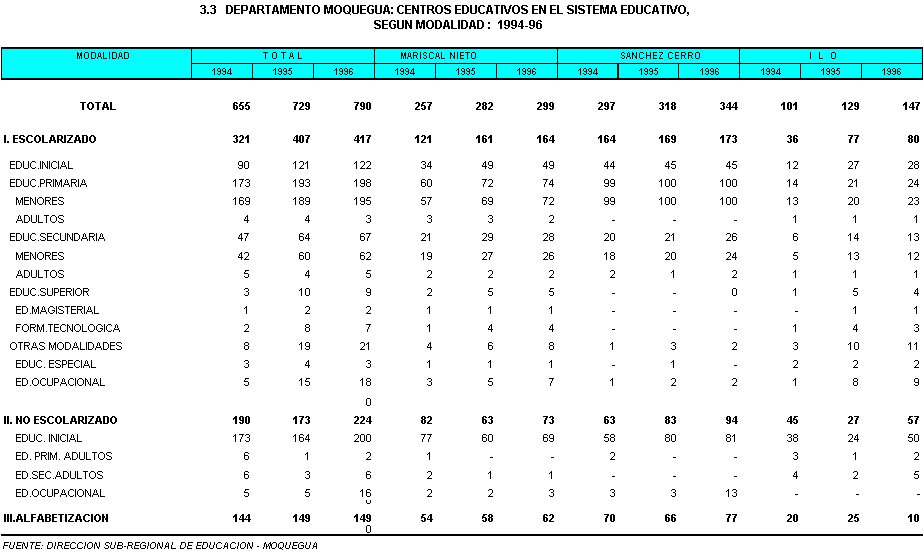 3.3 DEPARTAMENTO MOQUEGUA: CENTROS EDUCATIVOS EN EL SISTEMA EDUCATIVO, SEGUN MODALIDAD : 1994-96

| MODALIDAD | T O T A L | | | MARISCAL NIETO | | | SANCHEZ CERRO | | | I L O | | |
|---|---|---|---|---|---|---|---|---|---|---|---|---|
| | 1994 | 1995 | 1996 | 1994 | 1995 | 1996 | 1994 | 1995 | 1996 | 1994 | 1995 | 1996 |
| TOTAL | 655 | 729 | 790 | 257 | 282 | 299 | 297 | 318 | 344 | 101 | 129 | 147 |
| I. ESCOLARIZADO | 321 | 407 | 417 | 121 | 161 | 164 | 164 | 169 | 173 | 36 | 77 | 80 |
| EDUC.INICIAL | 90 | 121 | 122 | 34 | 49 | 49 | 44 | 45 | 45 | 12 | 27 | 28 |
| EDUC.PRIMARIA | 173 | 193 | 198 | 60 | 72 | 74 | 99 | 100 | 100 | 14 | 21 | 24 |
| MENORES | 169 | 189 | 195 | 57 | 69 | 72 | 99 | 100 | 100 | 13 | 20 | 23 |
| ADULTOS | 4 | 4 | 3 | 3 | 3 | 2 | - | - | - | 1 | 1 | 1 |
| EDUC.SECUNDARIA | 47 | 64 | 67 | 21 | 29 | 28 | 20 | 21 | 26 | 6 | 14 | 13 |
| MENORES | 42 | 60 | 62 | 19 | 27 | 26 | 18 | 20 | 24 | 5 | 13 | 12 |
| ADULTOS | 5 | 4 | 5 | 2 | 2 | 2 | 2 | 1 | 2 | 1 | 1 | 1 |
| EDUC.SUPERIOR | 3 | 10 | 9 | 2 | 5 | 5 | - | - | 0 | 1 | 5 | 4 |
| ED.MAGISTERIAL | 1 | 2 | 2 | 1 | 1 | 1 | - | - | - | - | 1 | 1 |
| FORM.TECNOLOGICA | 2 | 8 | 7 | 1 | 4 | 4 | - | - | - | 1 | 4 | 3 |
| OTRAS MODALIDADES | 8 | 19 | 21 | 4 | 6 | 8 | 1 | 3 | 2 | 3 | 10 | 11 |
| EDUC. ESPECIAL | 3 | 4 | 3 | 1 | 1 | 1 | - | 1 | - | 2 | 2 | 2 |
| ED.OCUPACIONAL | 5 | 15 | 18 | 3 | 5 | 7 | 1 | 2 | 2 | 1 | 8 | 9 |
| | | | 0 | | | | | | | | | |
| II. NO ESCOLARIZADO | 190 | 173 | 224 | 82 | 63 | 73 | 63 | 83 | 94 | 45 | 27 | 57 |
| EDUC. INICIAL | 173 | 164 | 200 | 77 | 60 | 69 | 58 | 80 | 81 | 38 | 24 | 50 |
| ED. PRIM. ADULTOS | 6 | 1 | 2 | 1 | - | - | 2 | - | - | 3 | 1 | 2 |
| ED.SEC.ADULTOS | 6 | 3 | 6 | 2 | 1 | 1 | - | - | - | 4 | 2 | 5 |
| ED.OCUPACIONAL | 5 | 5 | 16 | 2 | 2 | 3 | 3 | 3 | 13 | - | - | - |
| III.ALFABETIZACION | 144 | 149 | 149 | 54 | 58 | 62 | 70 | 66 | 77 | 20 | 25 | 10 |
| | | | 0 | | | | | | | | | |

FUENTE: DIRECCION SUB-REGIONAL DE EDUCACION - MOQUEGUA